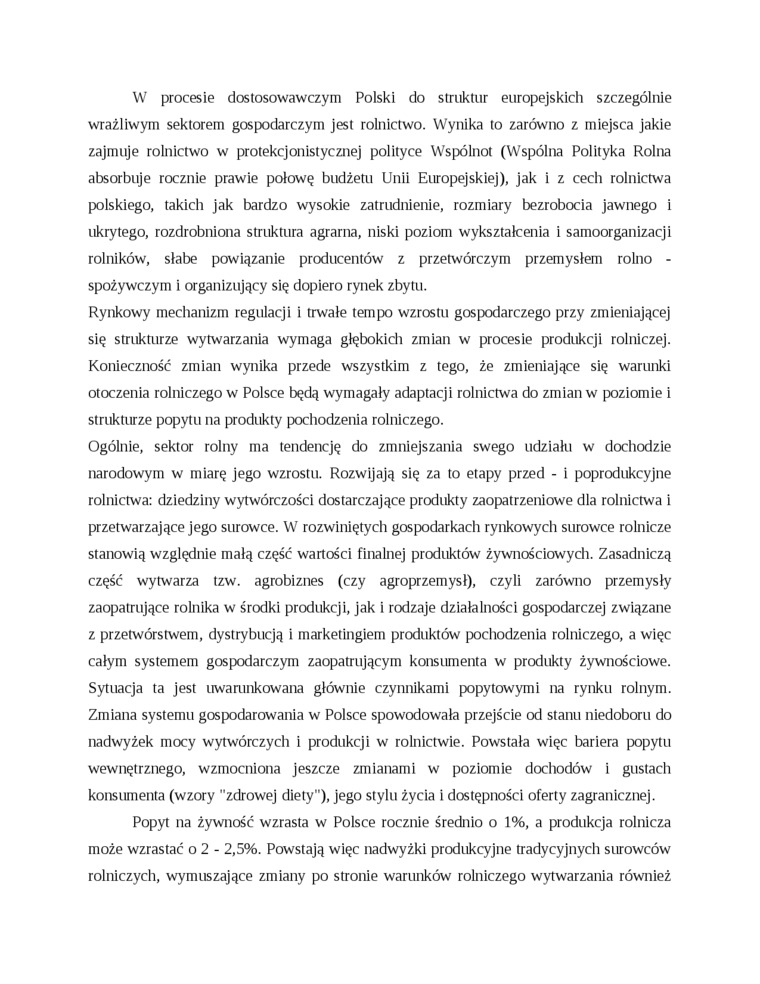 W procesie dostosowawczym Polski do struktur europejskich szczególnie wrażliwym sektorem gospodarczym jest rolnictwo. Wynika to zarówno z miejsca jakie zajmuje rolnictwo w protekcjonistycznej polityce Wspólnot (Wspólna Polityka Rolna absorbuje rocznie prawie połowę budżetu Unii Europejskiej), jak i z cech rolnictwa polskiego, takich jak bardzo wysokie zatrudnienie, rozmiary bezrobocia jawnego i ukrytego, rozdrobniona struktura agrarna, niski poziom wykształcenia i samoorganizacji rolników, słabe powiązanie producentów z przetwórczym przemysłem rolno - spożywczym i organizujący się dopiero rynek zbytu.

Rynkowy mechanizm regulacji i trwałe tempo wzrostu gospodarczego przy zmieniającej się strukturze wytwarzania wymaga głębokich zmian w procesie produkcji rolniczej. Konieczność zmian wynika przede wszystkim z tego, że zmieniające się warunki otoczenia rolniczego w Polsce będą wymagały adaptacji rolnictwa do zmian w poziomie i strukturze popytu na produkty pochodzenia rolniczego.

Ogólnie, sektor rolny ma tendencję do zmniejszania swego udziału w dochodzie narodowym w miarę jego wzrostu. Rozwijają się za to etapy przed - i poprodukcyjne rolnictwa: dziedziny wytwórczości dostarczające produkty zaopatrzeniowe dla rolnictwa i przetwarzające jego surowce. W rozwiniętych gospodarkach rynkowych surowce rolnicze stanowią względnie małą część wartości finalnej produktów żywnościowych. Zasadniczą część wytwarza tzw. agrobiznes (czy agroprzemysł), czyli zarówno przemysły zaopatrujące rolnika w środki produkcji, jak i rodzaje działalności gospodarczej związane z przetwórstwem, dystrybucją i marketingiem produktów pochodzenia rolniczego, a więc całym systemem gospodarczym zaopatrującym konsumenta w produkty żywnościowe. Sytuacja ta jest uwarunkowana głównie czynnikami popytowymi na rynku rolnym. Zmiana systemu gospodarowania w Polsce spowodowała przejście od stanu niedoboru do nadwyżek mocy wytwórczych i produkcji w rolnictwie. Powstała więc bariera popytu wewnętrznego, wzmocniona jeszcze zmianami w poziomie dochodów i gustach konsumenta (wzory "zdrowej diety"), jego stylu życia i dostępności oferty zagranicznej.

Popyt na żywność wzrasta w Polsce rocznie średnio o 1%, a produkcja rolnicza może wzrastać o 2 - 2,5%. Powstają więc nadwyżki produkcyjne tradycyjnych surowców rolniczych, wymuszające zmiany po stronie warunków rolniczego wytwarzania również